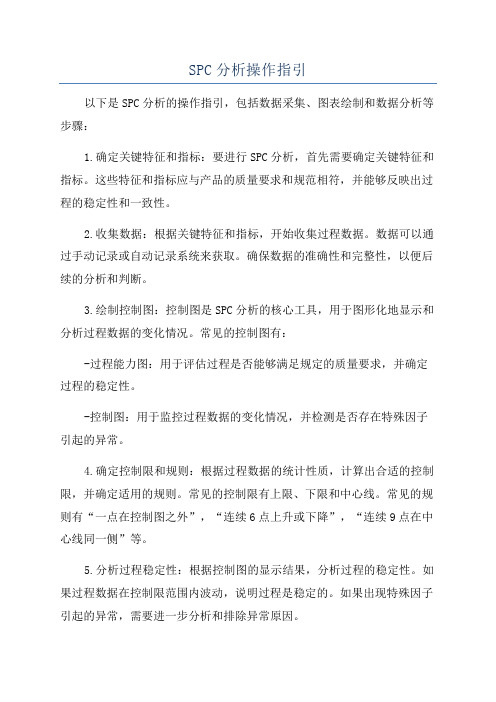 SPC 分析操作指引

以下是 SPC 分析的操作指引，包括数据采集、图表绘制和数据分析等步骤：

1.确定关键特征和指标：要进行 SPC 分析，首先需要确定关键特征和指标。这些特征和指标应与产品的质量要求和规范相符，并能够反映出过程的稳定性和一致性。

2.收集数据：根据关键特征和指标，开始收集过程数据。数据可以通过手动记录或自动记录系统来获取。确保数据的准确性和完整性，以便后续的分析和判断。

3.绘制控制图：控制图是 SPC 分析的核心工具，用于图形化地显示和分析过程数据的变化情况。常见的控制图有：

-过程能力图：用于评估过程是否能够满足规定的质量要求，并确定过程的稳定性。

-控制图：用于监控过程数据的变化情况，并检测是否存在特殊因子引起的异常。

4.确定控制限和规则：根据过程数据的统计性质，计算出合适的控制限，并确定适用的规则。常见的控制限有上限、下限和中心线。常见的规则有“一点在控制图之外”，“连续 6 点上升或下降”，“连续 9 点在中心线同一侧”等。

5.分析过程稳定性：根据控制图的显示结果，分析过程的稳定性。如果过程数据在控制限范围内波动，说明过程是稳定的。如果出现特殊因子引起的异常，需要进一步分析和排除异常原因。